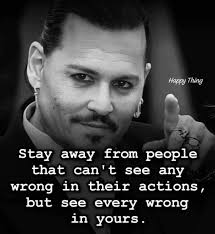 Happy Thing

Stay away from people that can't see any wrong in their actions, but see every wrong in yours.